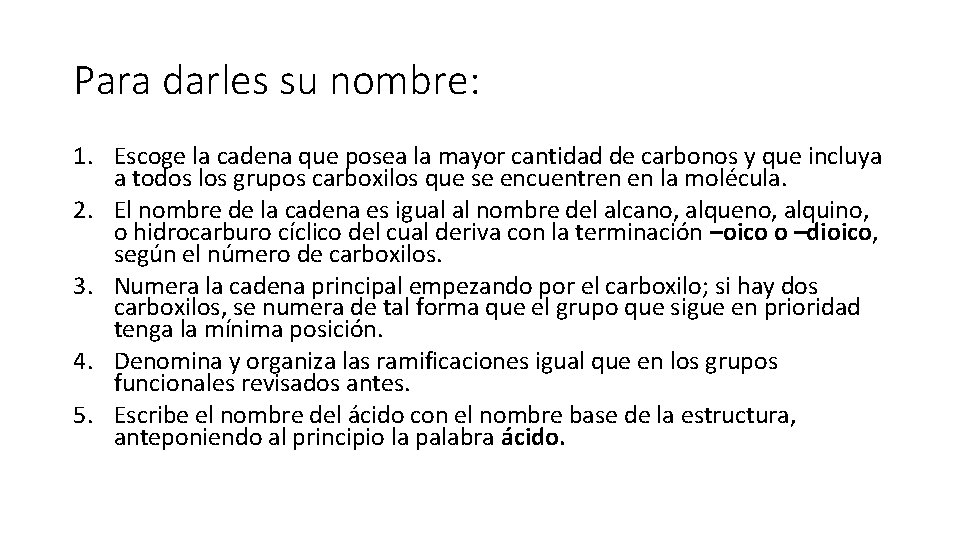 Para darles su nombre:

1. Escoge la cadena que posea la mayor cantidad de carbonos y que incluya a todos los grupos carboxilos que se encuentren en la molécula.
2. El nombre de la cadena es igual al nombre del alcano, alqueno, alquino, o hidrocarburo cíclico del cual deriva con la terminación –oico o –dioico, según el número de carboxilos.
3. Numera la cadena principal empezando por el carboxilo; si hay dos carboxilos, se numera de tal forma que el grupo que sigue en prioridad tenga la mínima posición.
4. Denomina y organiza las ramificaciones igual que en los grupos funcionales revisados antes.
5. Escribe el nombre del ácido con el nombre base de la estructura, anteponiendo al principio la palabra ácido.